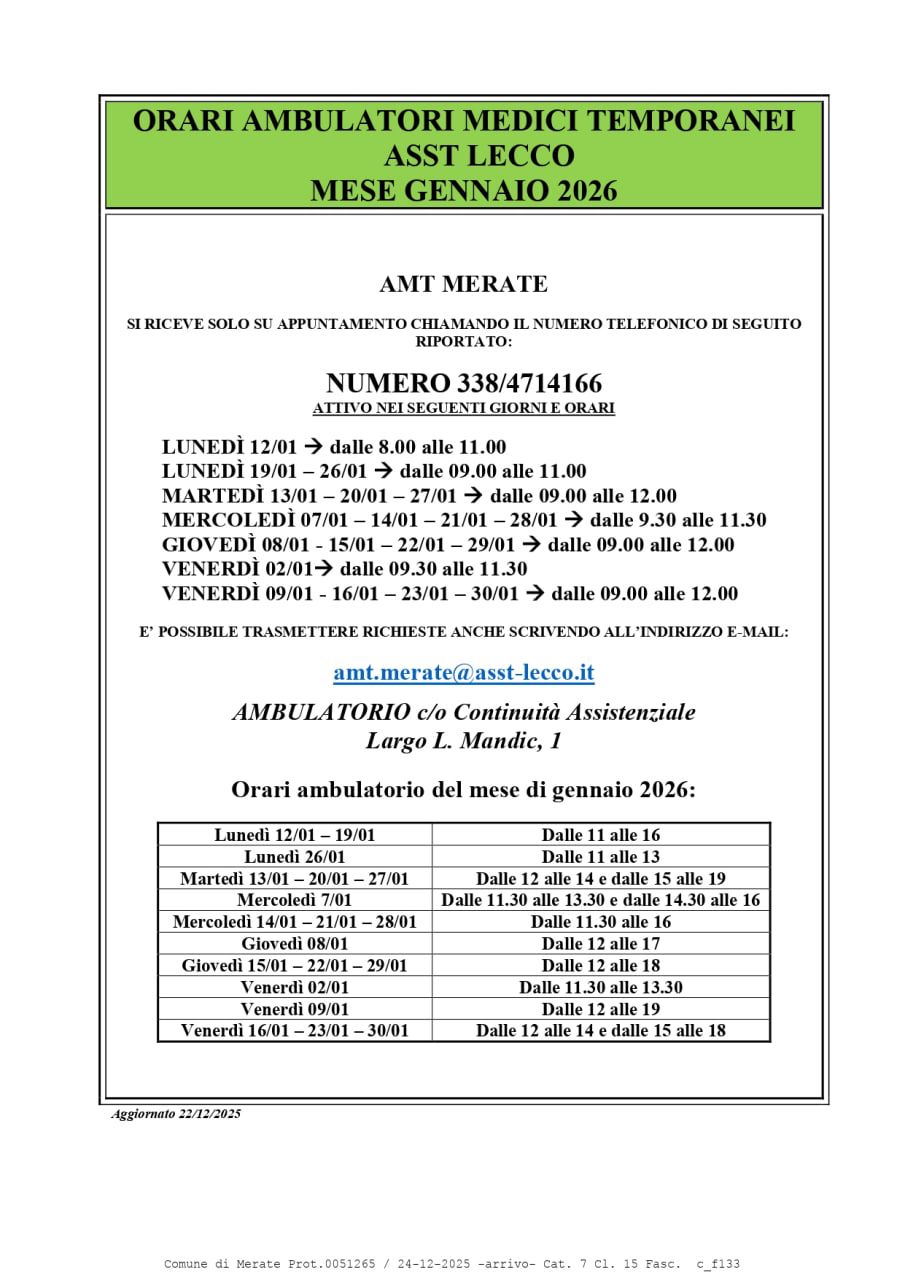 ORARI AMBULATORI MEDICI TEMPORANEI
ASST LECCO
MESE GENNAIO 2026

AMT MERATE

SI RICEVE SOLO SU APPUNTAMENTO CHIAMANDO IL NUMERO TELEFONICO DI SEGUITO RIPORTATO:

NUMERO 338/4714166
ATTIVO NEI SEGUENTI GIORNI E ORARI

LUNEDÌ 12/01 → dalle 8.00 alle 11.00
LUNEDÌ 19/01 – 26/01 → dalle 09.00 alle 11.00
MARTEDÌ 13/01 – 20/01 – 27/01 → dalle 09.00 alle 12.00
MERCOLEDÌ 07/01 – 14/01 – 21/01 – 28/01 → dalle 9.30 alle 11.30
GIOVEDÌ 08/01 - 15/01 – 22/01 – 29/01 → dalle 09.00 alle 12.00
VENERDÌ 02/01→ dalle 09.30 alle 11.30
VENERDÌ 09/01 - 16/01 – 23/01 – 30/01 → dalle 09.00 alle 12.00

E' POSSIBILE TRASMETTERE RICHIESTE ANCHE SCRIVENDO ALL'INDIRIZZO E-MAIL:

amt.merate@asst-lecco.it

AMBULATORIO c/o Continuità Assistenziale
Largo L. Mandic, 1

Orari ambulatorio del mese di gennaio 2026:

| Lunedì 12/01 – 19/01 | Dalle 11 alle 16 |
|---|---|
| Lunedì 26/01 | Dalle 11 alle 13 |
| Martedì 13/01 – 20/01 – 27/01 | Dalle 12 alle 14 e dalle 15 alle 19 |
| Mercoledì 7/01 | Dalle 11.30 alle 13.30 e dalle 14.30 alle 16 |
| Mercoledì 14/01 – 21/01 – 28/01 | Dalle 11.30 alle 16 |
| Giovedì 08/01 | Dalle 12 alle 17 |
| Giovedì 15/01 – 22/01 – 29/01 | Dalle 12 alle 18 |
| Venerdì 02/01 | Dalle 11.30 alle 13.30 |
| Venerdì 09/01 | Dalle 12 alle 19 |
| Venerdì 16/01 – 23/01 – 30/01 | Dalle 12 alle 14 e dalle 15 alle 18 |

Aggiornato 22/12/2025

Comune di Merate Prot.0051265 / 24-12-2025 -arrivo- Cat. 7 Cl. 15 Fasc. c_f133